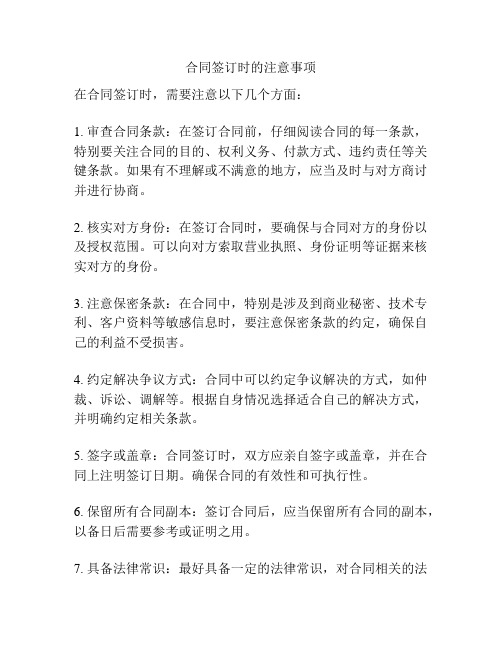 合同签订时的注意事项

在合同签订时，需要注意以下几个方面：

1. 审查合同条款：在签订合同前，仔细阅读合同的每一条款，特别要关注合同的目的、权利义务、付款方式、违约责任等关键条款。如果有不理解或不满意的地方，应当及时与对方商讨并进行协商。

2. 核实对方身份：在签订合同时，要确保与合同对方的身份以及授权范围。可以向对方索取营业执照、身份证明等证据来核实对方的身份。

3. 注意保密条款：在合同中，特别是涉及到商业秘密、技术专利、客户资料等敏感信息时，要注意保密条款的约定，确保自己的利益不受损害。

4. 约定解决争议方式：合同中可以约定争议解决的方式，如仲裁、诉讼、调解等。根据自身情况选择适合自己的解决方式，并明确约定相关条款。

5. 签字或盖章：合同签订时，双方应亲自签字或盖章，并在合同上注明签订日期。确保合同的有效性和可执行性。

6. 保留所有合同副本：签订合同后，应当保留所有合同的副本，以备日后需要参考或证明之用。

7. 具备法律常识：最好具备一定的法律常识，对合同相关的法